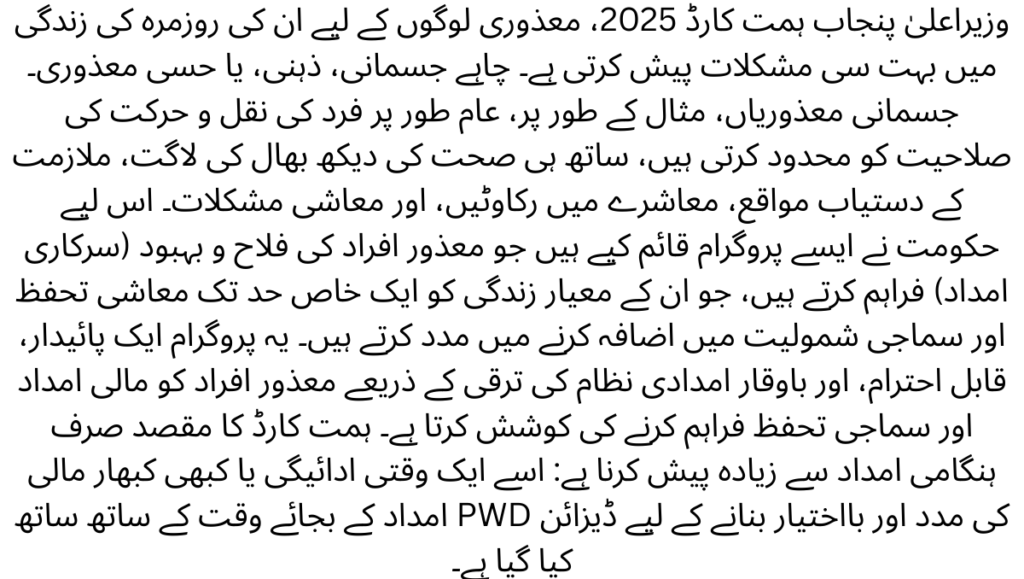 وزیراعلیٰ پنجاب ہمت کارڈ 2025، معذوری لوگوں کے لیے ان کی روزمرہ کی زندگی میں بہت سی مشکلات پیش کرتی ہے۔ چاہے جسمانی، ذہنی، یا حسی معذوری۔ جسمانی معذوریاں، مثال کے طور پر، عام طور پر فرد کی نقل و حرکت کی صلاحیت کو محدود کرتی ہیں، ساتھ ہی صحت کی دیکھ بھال کی لاگت، ملازمت کے دستیاب مواقع، معاشرے میں رکاوٹیں، اور معاشی مشکلات۔ اس لیے حکومت نے ایسے پروگرام قائم کیے ہیں جو معذور افراد کی فلاح و بہبود (سرکاری امداد) فراہم کرتے ہیں، جو ان کے معیار زندگی کو ایک خاص حد تک معاشی تحفظ اور سماجی شمولیت میں اضافہ کرنے میں مدد کرتے ہیں۔ یہ پروگرام ایک پائیدار، قابل احترام، اور باوقار امدادی نظام کی ترقی کے ذریعے معذور افراد کو مالی امداد اور سماجی تحفظ فراہم کرنے کی کوشش کرتا ہے۔ ہمت کارڈ کا مقصد صرف ہنگامی امداد سے زیادہ پیش کرنا ہے: اسے ایک وقتی ادائیگی یا کبھی کبھار مالی کی مدد اور بااختیار بنانے کے لیے ڈیزائن PWD امداد کے بجائے وقت کے ساتھ ساتھ کیا گیا ہے۔